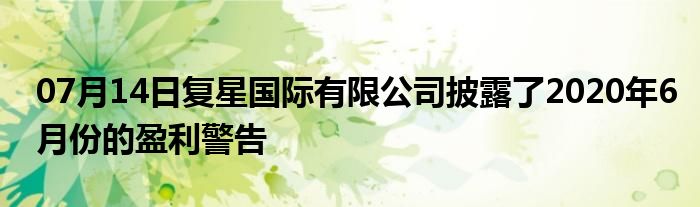 07月14日复星国际有限公司披露了2020年6月份的盈利警告